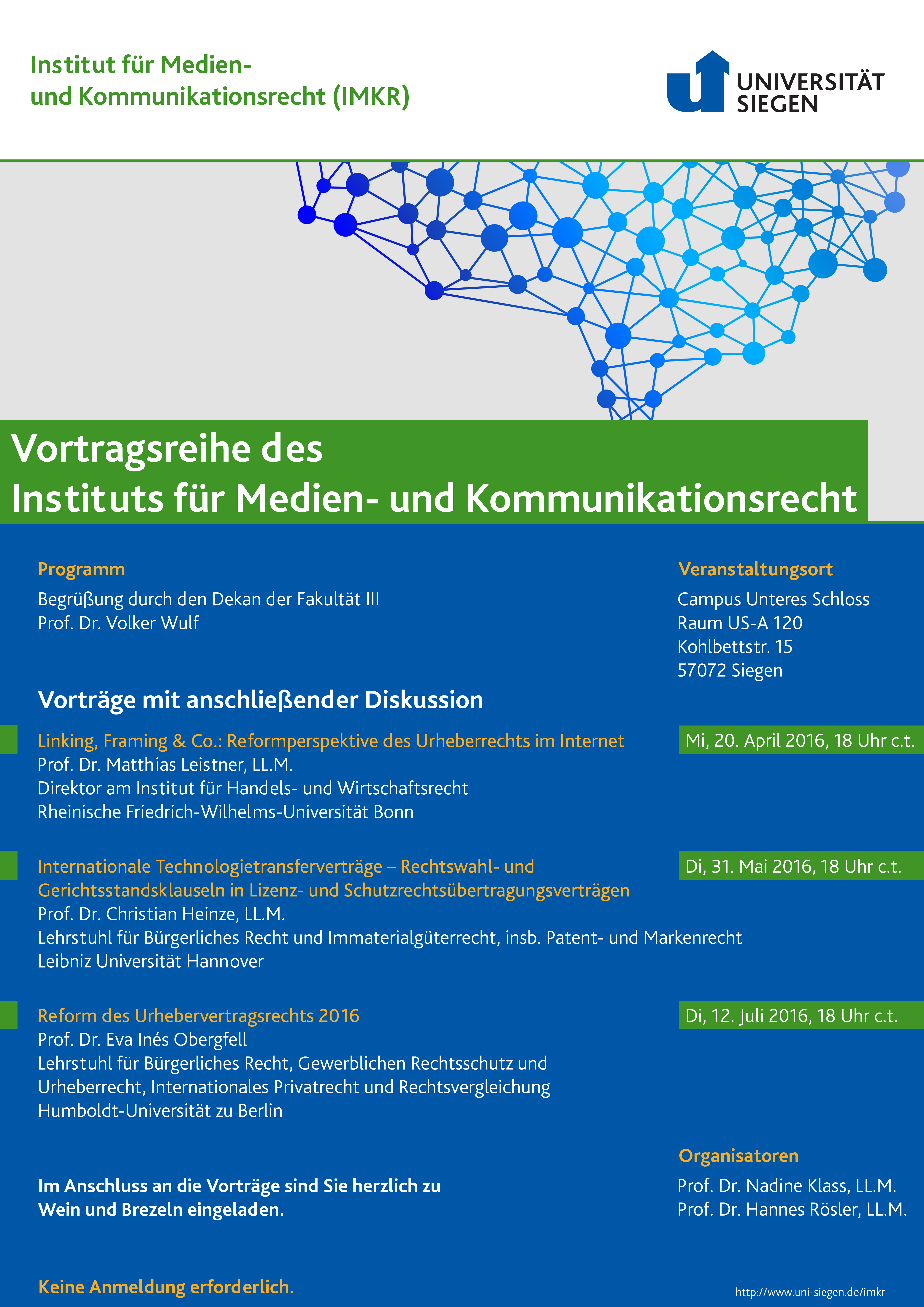 Institut für Medien- und Kommunikationsrecht (IMKR)

UNIVERSITÄT SIEGEN

Vortragsreihe des Instituts für Medien- und Kommunikationsrecht

Programm

Begrüßung durch den Dekan der Fakultät III
Prof. Dr. Volker Wulf

Veranstaltungsort

Campus Unteres Schloss
Raum US-A 120
Kohlbettstr. 15
57072 Siegen

Vorträge mit anschließender Diskussion

Linking, Framing & Co.: Reformperspektive des Urheberrechts im Internet

Mi, 20. April 2016, 18 Uhr c.t.

Prof. Dr. Matthias Leistner, LL.M.
Direktor am Institut für Handels- und Wirtschaftsrecht
Rheinische Friedrich-Wilhelms-Universität Bonn

Internationale Technologietransferverträge – Rechtswahl- und Gerichtsstandsklauseln in Lizenz- und Schutzrechtsübertragungsverträgen

Di, 31. Mai 2016, 18 Uhr c.t.

Prof. Dr. Christian Heinze, LL.M.
Lehrstuhl für Bürgerliches Recht und Immaterialgüterrecht, insb. Patent- und Markenrecht
Leibniz Universität Hannover

Reform des Urhebervertragsrechts 2016

Di, 12. Juli 2016, 18 Uhr c.t.

Prof. Dr. Eva Inés Obergfell
Lehrstuhl für Bürgerliches Recht, Gewerblichen Rechtsschutz und Urheberrecht, Internationales Privatrecht und Rechtsvergleichung
Humboldt-Universität zu Berlin

Organisatoren

Prof. Dr. Nadine Klass, LL.M.
Prof. Dr. Hannes Rösler, LL.M.

Im Anschluss an die Vorträge sind Sie herzlich zu Wein und Brezeln eingeladen.

Keine Anmeldung erforderlich.

http://www.uni-siegen.de/imkr